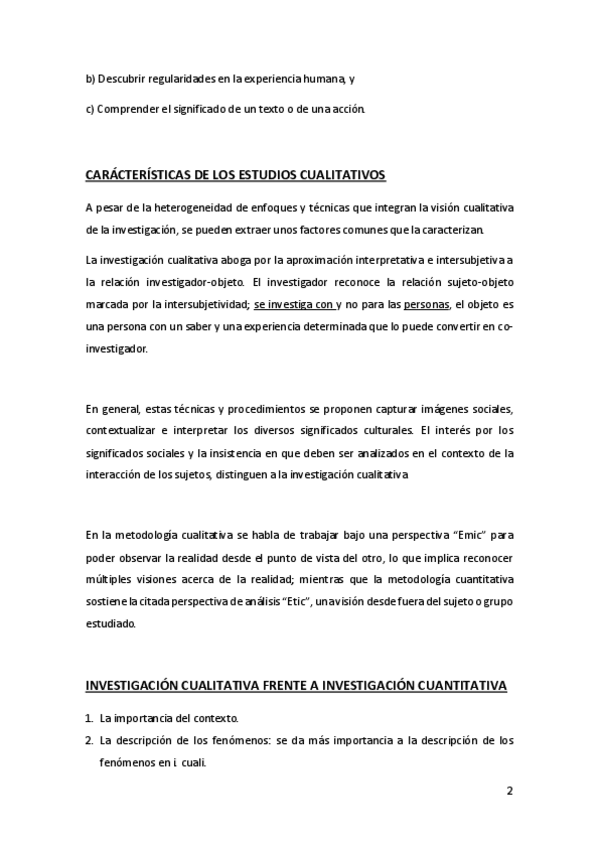 b) Descubrir regularidades en la experiencia humana, y

c) Comprender el significado de un texto o de una acción.

CARÁCTERÍSTICAS DE LOS ESTUDIOS CUALITATIVOS

A pesar de la heterogeneidad de enfoques y técnicas que integran la visión cualitativa de la investigación, se pueden extraer unos factores comunes que la caracterizan.

La investigación cualitativa aboga por la aproximación interpretativa e intersubjetiva a la relación investigador-objeto. El investigador reconoce la relación sujeto-objeto marcada por la intersubjetividad; se investiga con y no para las personas, el objeto es una persona con un saber y una experiencia determinada que lo puede convertir en co-investigador.

En general, estas técnicas y procedimientos se proponen capturar imágenes sociales, contextualizar e interpretar los diversos significados culturales. El interés por los significados sociales y la insistencia en que deben ser analizados en el contexto de la interacción de los sujetos, distinguen a la investigación cualitativa

En la metodología cualitativa se habla de trabajar bajo una perspectiva "Emic" para poder observar la realidad desde el punto de vista del otro, lo que implica reconocer múltiples visiones acerca de la realidad; mientras que la metodología cuantitativa sostiene la citada perspectiva de análisis "Etic", una visión desde fuera del sujeto o grupo estudiado.

INVESTIGACIÓN CUALITATIVA FRENTE A INVESTIGACIÓN CUANTITATIVA

1. La importancia del contexto.
2. La descripción de los fenómenos: se da más importancia a la descripción de los fenómenos en i cuali.

2